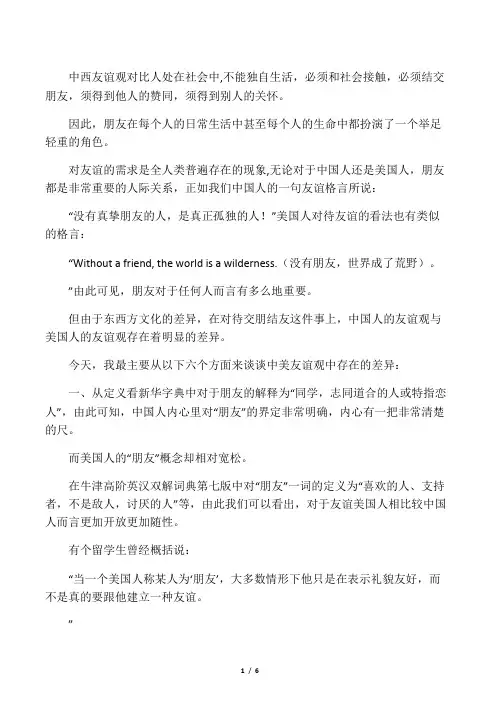 中西友谊观对比人处在社会中,不能独自生活，必须和社会接触，必须结交朋友，须得到他人的赞同，须得到别人的关怀。

因此，朋友在每个人的日常生活中甚至每个人的生命中都扮演了一个举足轻重的角色。

对友谊的需求是全人类普遍存在的现象,无论对于中国人还是美国人，朋友都是非常重要的人际关系，正如我们中国人的一句友谊格言所说：

“没有真挚朋友的人，是真正孤独的人！”美国人对待友谊的看法也有类似的格言：

“Without a friend, the world is a wilderness.（没有朋友，世界成了荒野）。

”由此可见，朋友对于任何人而言有多么地重要。

但由于东西方文化的差异，在对待交朋结友这件事上，中国人的友谊观与美国人的友谊观存在着明显的差异。

今天，我最主要从以下六个方面来谈谈中美友谊观中存在的差异：

一、从定义看新华字典中对于朋友的解释为“同学，志同道合的人或特指恋人”，由此可知，中国人内心里对“朋友”的界定非常明确，内心有一把非常清楚的尺。

而美国人的“朋友”概念却相对宽松。

在牛津高阶英汉双解词典第七版中对“朋友”一词的定义为“喜欢的人、支持者，不是敌人，讨厌的人”等，由此我们可以看出，对于友谊美国人相比较中国人而言更加开放更加随性。

有个留学生曾经概括说：

“当一个美国人称某人为‘朋友’，大多数情形下他只是在表示礼貌友好，而不是真的要跟他建立一种友谊。

”

1 / 6